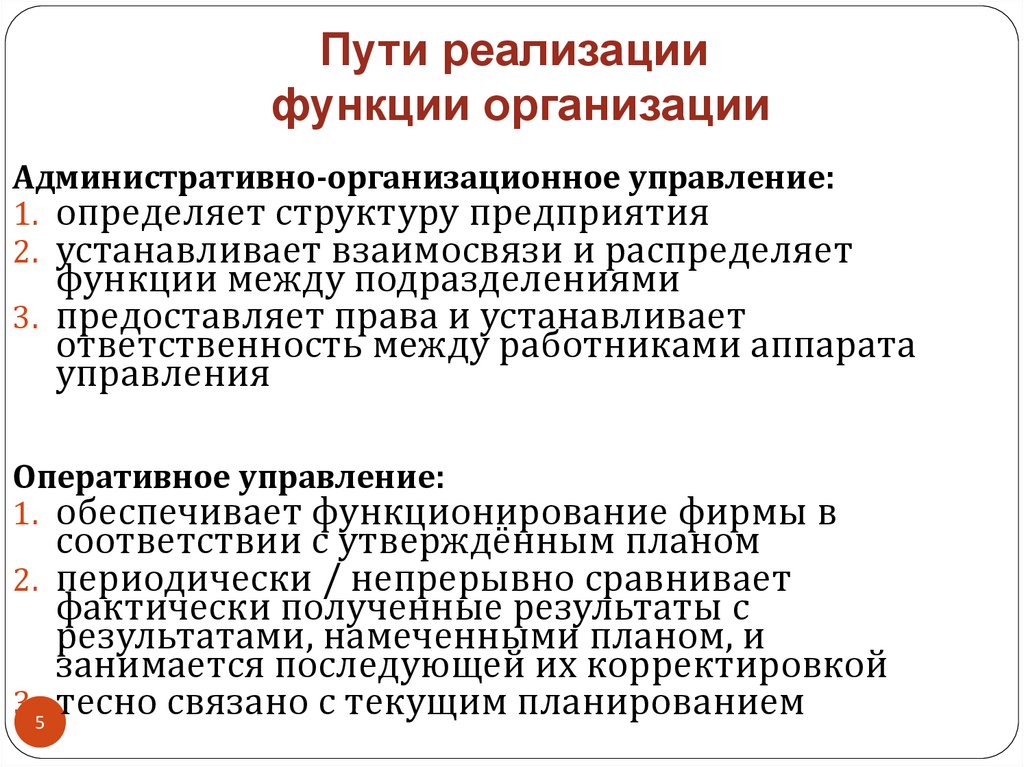 Пути реализации функции организации

Административно-организационное управление:
1. определяет структуру предприятия
2. устанавливает взаимосвязи и распределяет функции между подразделениями
3. предоставляет права и устанавливает ответственность между работниками аппарата управления

Оперативное управление:
1. обеспечивает функционирование фирмы в соответствии с утверждённым планом
2. периодически / непрерывно сравнивает фактически полученные результаты с результатами, намеченными планом, и занимается последующей их корректировкой
3. тесно связано с текущим планированием

5